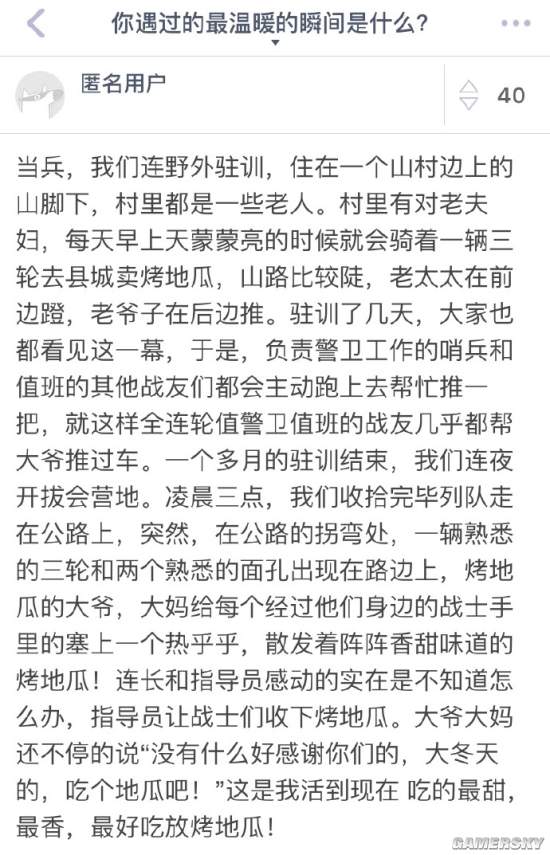 你遇过的最温暖的瞬间是什么?

匿名用户

40

当兵，我们连野外驻训，住在一个山村边上的山脚下，村里都是一些老人。村里有对老夫妇，每天早上天蒙蒙亮的时候就会骑着一辆三轮去县城卖烤地瓜，山路比较陡，老太太在前边蹬，老爷子在后边推。驻训了几天，大家也都看见这一幕，于是，负责警卫工作的哨兵和值班的其他战友们都会主动跑上去帮忙推一把，就这样全连轮值警卫值班的战友几乎都帮大爷推过车。一个多月的驻训结束，我们连夜开拔会营地。凌晨三点，我们收拾完毕列队走在公路上，突然，在公路的拐弯处，一辆熟悉的三轮和两个熟悉的面孔出现在路边上，烤地瓜的大爷，大妈给每个经过他们身边的战士手里的塞上一个热乎乎，散发着阵阵香甜味道的烤地瓜！连长和指导员感动的实在是不知道怎么办，指导员让战士们收下烤地瓜。大爷大妈还不停的说“没有什么好感谢你们的，大冬天的，吃个地瓜吧！”这是我活到现在 吃的最甜，最香，最好吃放烤地瓜！

GAMERSKY